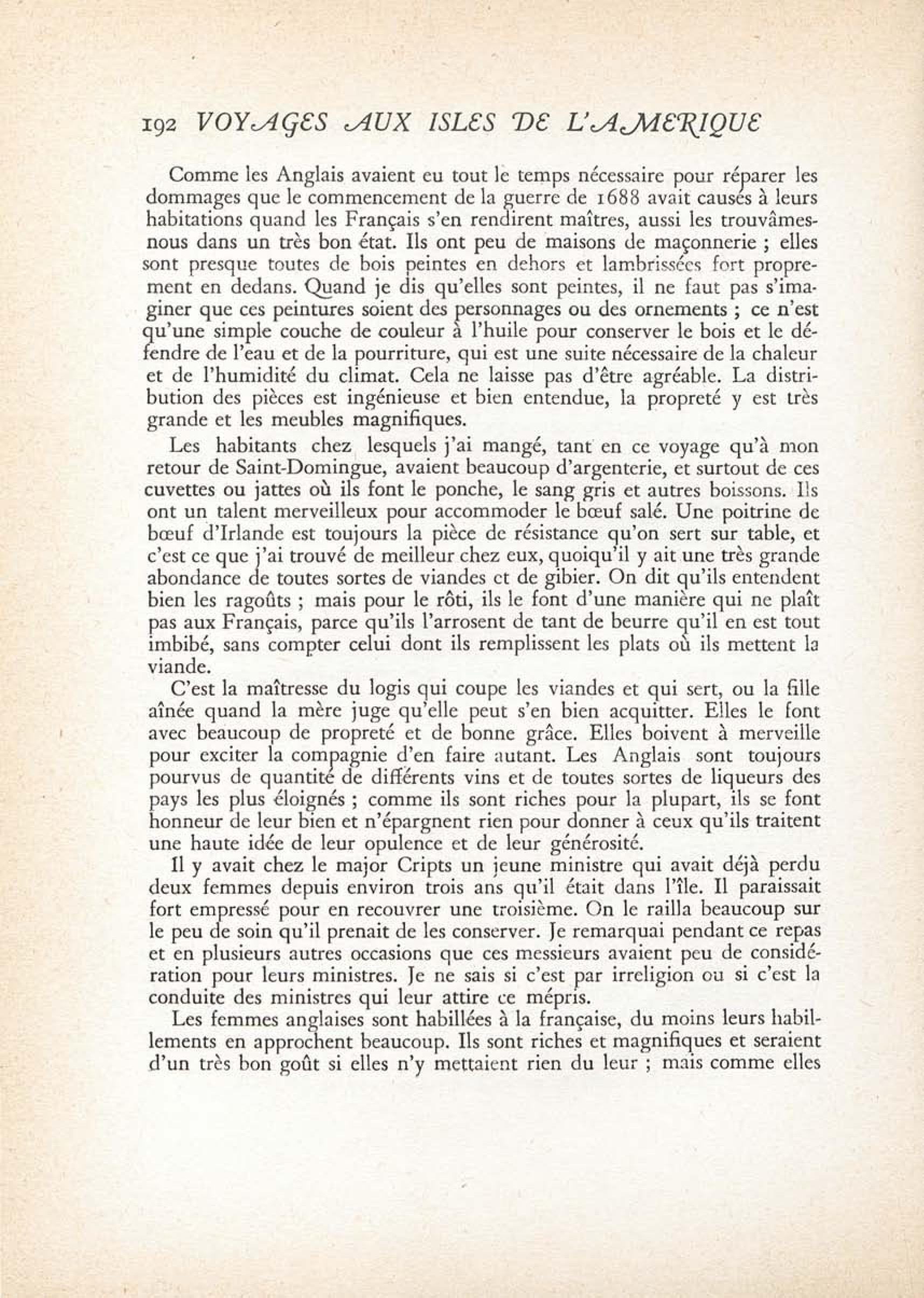 192 VOYAGES AUX ISLES DE L'AMERIQUE

Comme les Anglais avaient eu tout le temps nécessaire pour réparer les dommages que le commencement de la guerre de 1688 avait causés à leurs habitations quand les Français s'en rendirent maîtres, aussi les trouvâmes-nous dans un très bon état. Ils ont peu de maisons de maçonnerie ; elles sont presque toutes de bois peintes en dehors et lambrissées fort proprement en dedans. Quand je dis qu'elles sont peintes, il ne faut pas s'imaginer que ces peintures soient des personnages ou des ornements ; ce n'est qu'une simple couche de couleur à l'huile pour conserver le bois et le défendre de l'eau et de la pourriture, qui est une suite nécessaire de la chaleur et de l'humidité du climat. Cela ne laisse pas d'être agréable. La distribution des pièces est ingénieuse et bien entendue, la propreté y est très grande et les meubles magnifiques.

Les habitants chez lesquels j'ai mangé, tant en ce voyage qu'à mon retour de Saint-Domingue, avaient beaucoup d'argenterie, et surtout de ces cuvettes ou jattes où ils font le ponche, le sang gris et autres boissons. Ils ont un talent merveilleux pour accommoder le bœuf salé. Une poitrine de bœuf d'Irlande est toujours la pièce de résistance qu'on sert sur table, et c'est ce que j'ai trouvé de meilleur chez eux, quoiqu'il y ait une très grande abondance de toutes sortes de viandes et de gibier. On dit qu'ils entendent bien les ragoûts ; mais pour le rôti, ils le font d'une manière qui ne plaît pas aux Français, parce qu'ils l'arrosent de tant de beurre qu'il en est tout imbibé, sans compter celui dont ils remplissent les plats où ils mettent la viande.

C'est la maîtresse du logis qui coupe les viandes et qui sert, ou la fille aînée quand la mère juge qu'elle peut s'en bien acquitter. Elles le font avec beaucoup de propreté et de bonne grâce. Elles boivent à merveille pour exciter la compagnie d'en faire autant. Les Anglais sont toujours pourvus de quantité de différents vins et de toutes sortes de liqueurs des pays les plus éloignés ; comme ils sont riches pour la plupart, ils se font honneur de leur bien et n'épargnent rien pour donner à ceux qu'ils traitent une haute idée de leur opulence et de leur générosité.

Il y avait chez le major Cripts un jeune ministre qui avait déjà perdu deux femmes depuis environ trois ans qu'il était dans l'île. Il paraissait fort empressé pour en recouvrer une troisième. On le railla beaucoup sur le peu de soin qu'il prenait de les conserver. Je remarquai pendant ce repas et en plusieurs autres occasions que ces messieurs avaient peu de considération pour leurs ministres. Je ne sais si c'est par irreligion ou si c'est la conduite des ministres qui leur attire ce mépris.

Les femmes anglaises sont habillées à la française, du moins leurs habillements en approchent beaucoup. Ils sont riches et magnifiques et seraient d'un très bon goût si elles n'y mettaient rien du leur ; mais comme elles